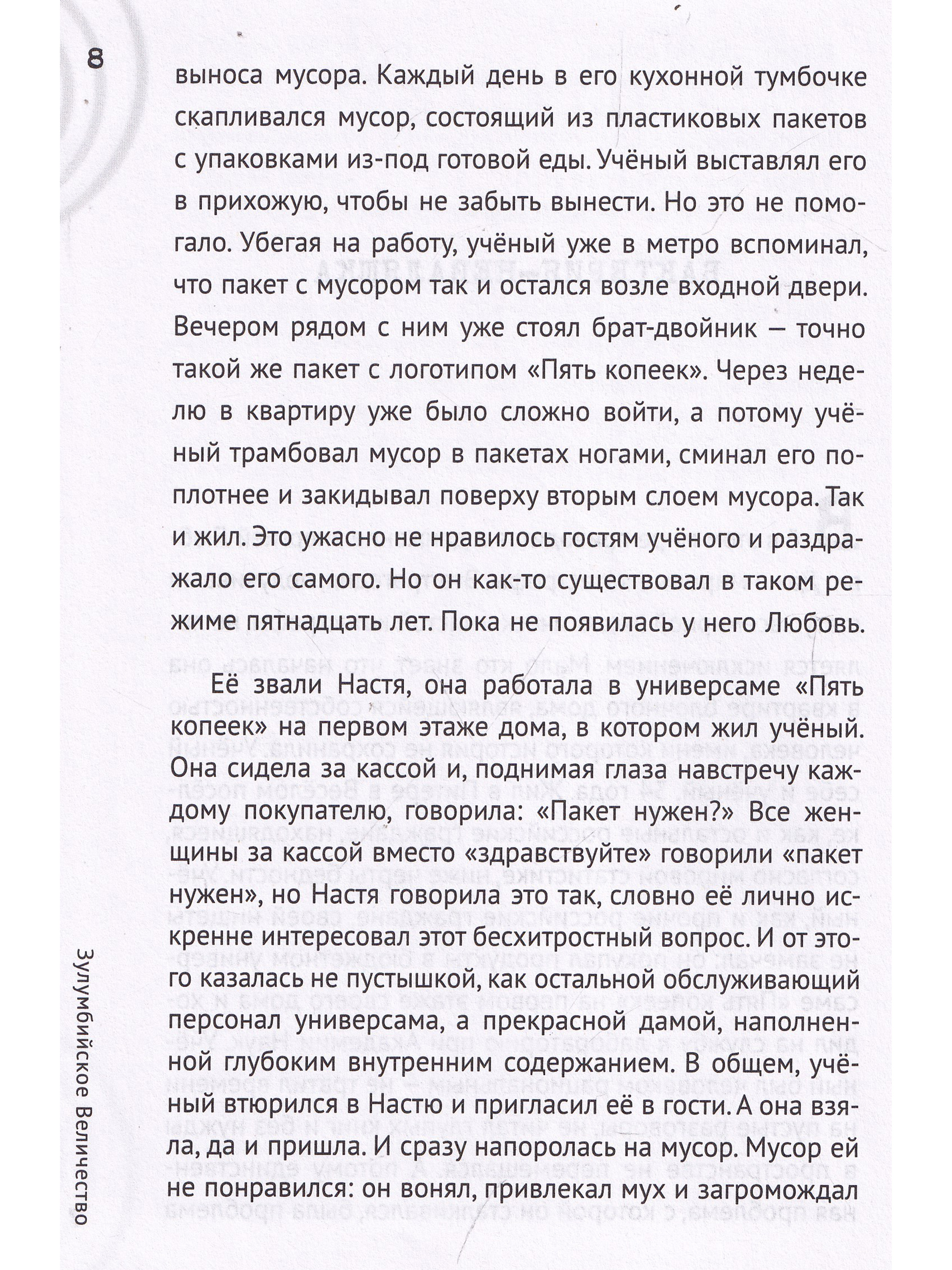 8

выноса мусора. Каждый день в его кухонной тумбочке скапливался мусор, состоящий из пластиковых пакетов с упаковками из-под готовой еды. Учёный выставлял его в прихожую, чтобы не забыть вынести. Но это не помогало. Убегая на работу, учёный уже в метро вспоминал, что пакет с мусором так и остался возле входной двери. Вечером рядом с ним уже стоял брат-двойник — точно такой же пакет с логотипом «Пять копеек». Через неделю в квартиру уже было сложно войти, а потому учёный трамбовал мусор в пакетах ногами, сминал его поплотнее и закидывал поверху вторым слоем мусора. Так и жил. Это ужасно не нравилось гостям учёного и раздражало его самого. Но он как-то существовал в таком режиме пятнадцать лет. Пока не появилась у него Любовь.

Её звали Настя, она работала в универсаме «Пять копеек» на первом этаже дома, в котором жил учёный. Она сидела за кассой и, поднимая глаза навстречу каждому покупателю, говорила: «Пакет нужен?» Все женщины за кассой вместо «здравствуйте» говорили «пакет нужен», но Настя говорила это так, словно её лично искренне интересовал этот бесхитростный вопрос. И от этого казалась не пустышкой, как остальной обслуживающий персонал универсама, а прекрасной дамой, наполненной глубоким внутренним содержанием. В общем, учёный втюрился в Настю и пригласил её в гости. А она взяла, да и пришла. И сразу напоролась на мусор. Мусор ей не понравился: он вонял, привлекал мух и загромождал

Зулумбийское Величество